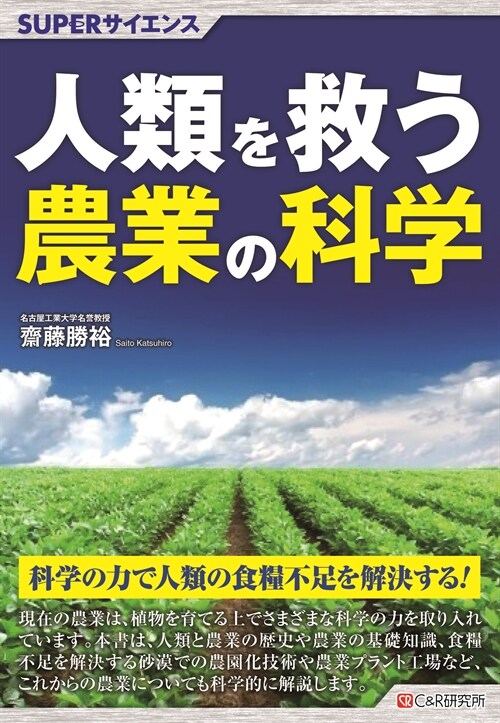 SUPERサイエンス

人類を救う
農業の科学

名古屋工業大学名誉教授
齋藤勝裕 Saito Katsuhiro

科学の力で人類の食糧不足を解決する!

現在の農業は、植物を育てる上でさまざまな科学の力を取り入れています。本書は、人類と農業の歴史や農業の基礎知識、食糧不足を解決する砂漠での農園化技術や農業プラント工場など、これからの農業についても科学的に解説します。

C&R研究所